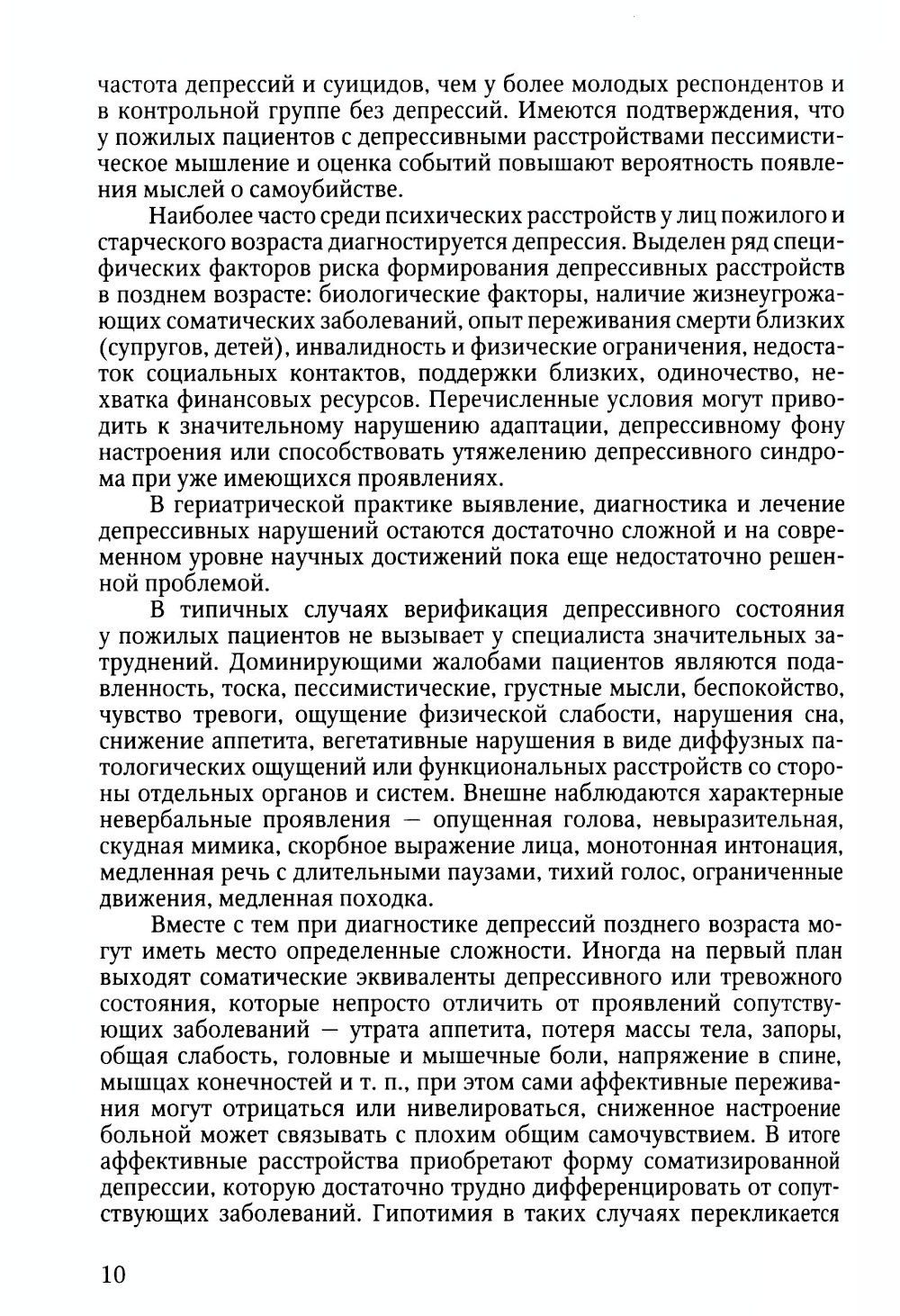 частота депрессий и суицидов, чем у более молодых респондентов и в контрольной группе без депрессий. Имеются подтверждения, что у пожилых пациентов с депрессивными расстройствами пессимистическое мышление и оценка событий повышают вероятность появления мыслей о самоубийстве.

Наиболее часто среди психических расстройств у лиц пожилого и старческого возраста диагностируется депрессия. Выделен ряд специфических факторов риска формирования депрессивных расстройств в позднем возрасте: биологические факторы, наличие жизнеугрожающих соматических заболеваний, опыт переживания смерти близких (супругов, детей), инвалидность и физические ограничения, недостаток социальных контактов, поддержки близких, одиночество, нехватка финансовых ресурсов. Перечисленные условия могут приводить к значительному нарушению адаптации, депрессивному фону настроения или способствовать утяжелению депрессивного синдрома при уже имеющихся проявлениях.

В гериатрической практике выявление, диагностика и лечение депрессивных нарушений остаются достаточно сложной и на современном уровне научных достижений пока еще недостаточно решенной проблемой.

В типичных случаях верификация депрессивного состояния у пожилых пациентов не вызывает у специалиста значительных затруднений. Доминирующими жалобами пациентов являются подавленность, тоска, пессимистические, грустные мысли, беспокойство, чувство тревоги, ощущение физической слабости, нарушения сна, снижение аппетита, вегетативные нарушения в виде диффузных патологических ощущений или функциональных расстройств со стороны отдельных органов и систем. Внешне наблюдаются характерные невербальные проявления — опущенная голова, невыразительная, скудная мимика, скорбное выражение лица, монотонная интонация, медленная речь с длительными паузами, тихий голос, ограниченные движения, медленная походка.

Вместе с тем при диагностике депрессий позднего возраста могут иметь место определенные сложности. Иногда на первый план выходят соматические эквиваленты депрессивного или тревожного состояния, которые непросто отличить от проявлений сопутствующих заболеваний — утрата аппетита, потеря массы тела, запоры, общая слабость, головные и мышечные боли, напряжение в спине, мышцах конечностей и т. п., при этом сами аффективные переживания могут отрицаться или нивелироваться, сниженное настроение больной может связывать с плохим общим самочувствием. В итоге аффективные расстройства приобретают форму соматизированной депрессии, которую достаточно трудно дифференцировать от сопутствующих заболеваний. Гипотимия в таких случаях перекликается

10